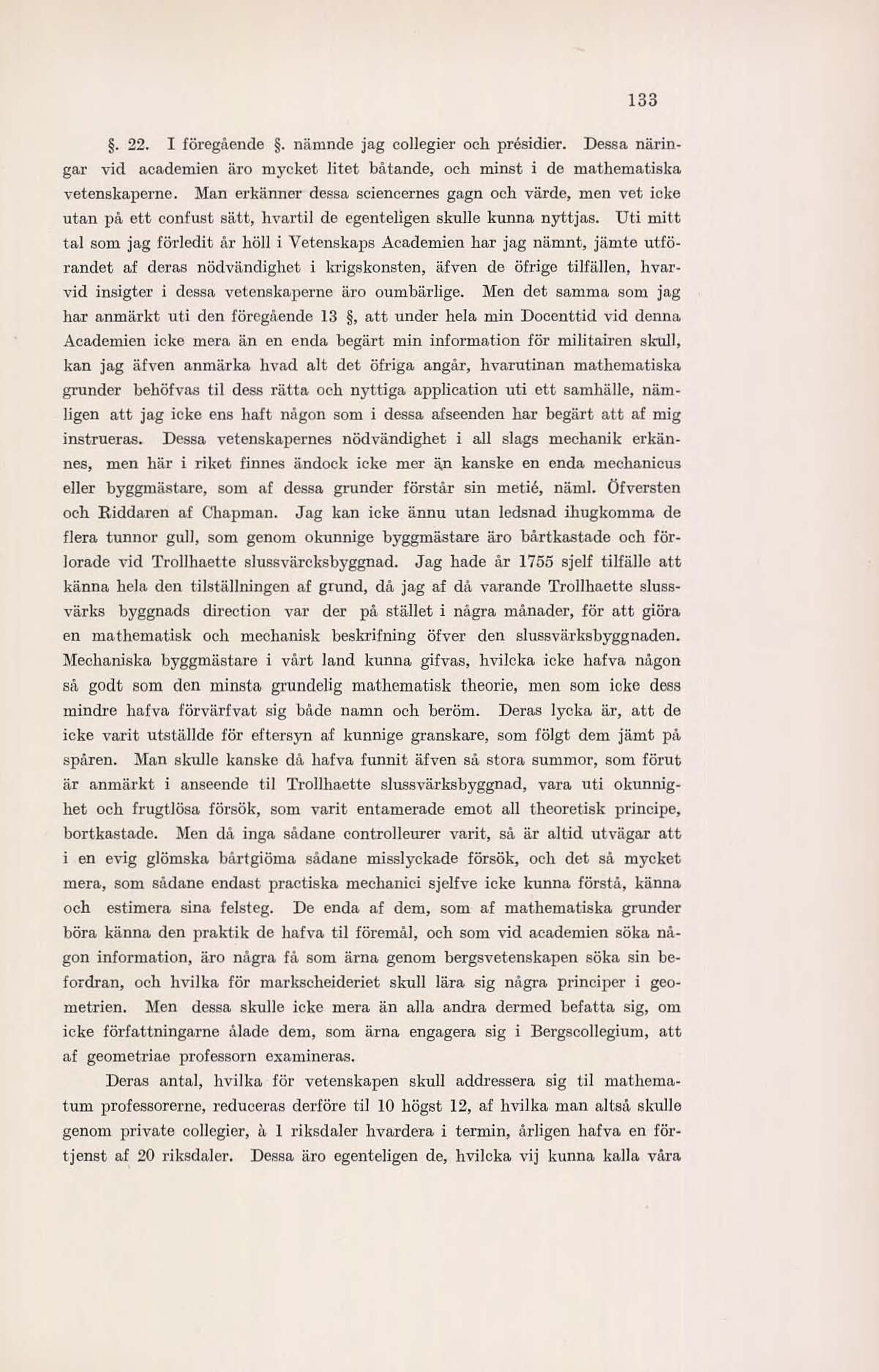 133

§. 22. I föregående §. nämnde jag collegier och présidier. Dessa näringar vid academien äro mycket litet båtande, och minst i de mathematiska vetenskaperne. Man erkänner dessa sciencernes gagn och värde, men vet icke utan på ett confust sätt, hvartil de egenteligen skulle kunna nyttjas. Uti mitt tal som jag förledit år höll i Vetenskaps Academien har jag nämnt, jämte utförandet af deras nödvändighet i krigskonsten, äfven de öfrige tilfällen, hvarvid insigter i dessa vetenskaperne äro oumbärlige. Men det samma som jag har anmärkt uti den föregående 13 §, att under hela min Docenttid vid denna Academien icke mera än en enda begärt min information för militairen skull, kan jag äfven anmärka hvad alt det öfriga angår, hvarutinan mathematiska grunder behöfvas til dess rätta och nyttiga application uti ett samhälle, nämligen att jag icke ens haft någon som i dessa afseenden har begärt att af mig instrueras. Dessa vetenskapernes nödvändighet i all slags mechanik erkännes, men här i riket finnes ändock icke mer än kanske en enda mechanicus eller byggmästare, som af dessa grunder förstår sin metié, näml. Öfversten och Riddaren af Chapman. Jag kan icke ännu utan ledsnad ihugkomma de flera tunnor gull, som genom okunnige byggmästare äro bårtkastade och förlorade vid Trollhaette slussvärcksbyggnad. Jag hade år 1755 sjelf tilfälle att känna hela den tilställningen af grund, då jag af då varande Trollhaette slussvärks byggnads direction var der på stället i några månader, för att giöra en mathematisk och mechanisk beskrifning öfver den slussvärksbyggnaden. Mechaniska byggmästare i vårt land kunna gifvas, hvilcka icke hafva någon så godt som den minsta grundelig mathematisk theorie, men som icke dess mindre hafva förvärfvat sig både namn och beröm. Deras lycka är, att de icke varit utställde för eftersyn af kunnige granskare, som följt dem jämt på spåren. Man skulle kanske då hafva funnit äfven så stora summor, som förut är anmärkt i anseende til Trollhaette slussvärksbyggnad, vara uti okunnighet och frugtlösa försök, som varit entamerade emot all theoretisk principe, bortkastade. Men då inga sådane controlleurer varit, så är altid utvägar att i en evig glömska bårtgiöma sådane misslyckade försök, och det så mycket mera, som sådane endast practiska mechanici sjelfve icke kunna förstå, känna och estimera sina felsteg. De enda af dem, som af mathematiska grunder böra känna den praktik de hafva til föremål, och som vid academien söka någon information, äro några få som ärna genom bergsvetenskapen söka sin befordran, och hvilka för markscheideriet skull lära sig några principer i geometrien. Men dessa skulle icke mera än alla andra dermed befatta sig, om icke författningarne ålade dem, som ärna engagera sig i Bergscollegium, att af geometriae professorn examineras.

Deras antal, hvilka för vetenskapen skull addressera sig til mathematum professorerne, reduceras derföre til 10 högst 12, af hvilka man altså skulle genom private collegier, à 1 riksdaler hvardera i termin, årligen hafva en förtjenst af 20 riksdaler. Dessa äro egenteligen de, hvilcka vij kunna kalla våra